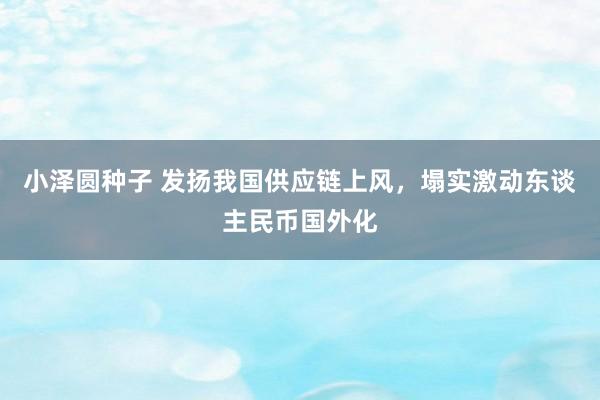 小泽圆种子 发扬我国供应链上风，塌实激动东谈主民币国外化